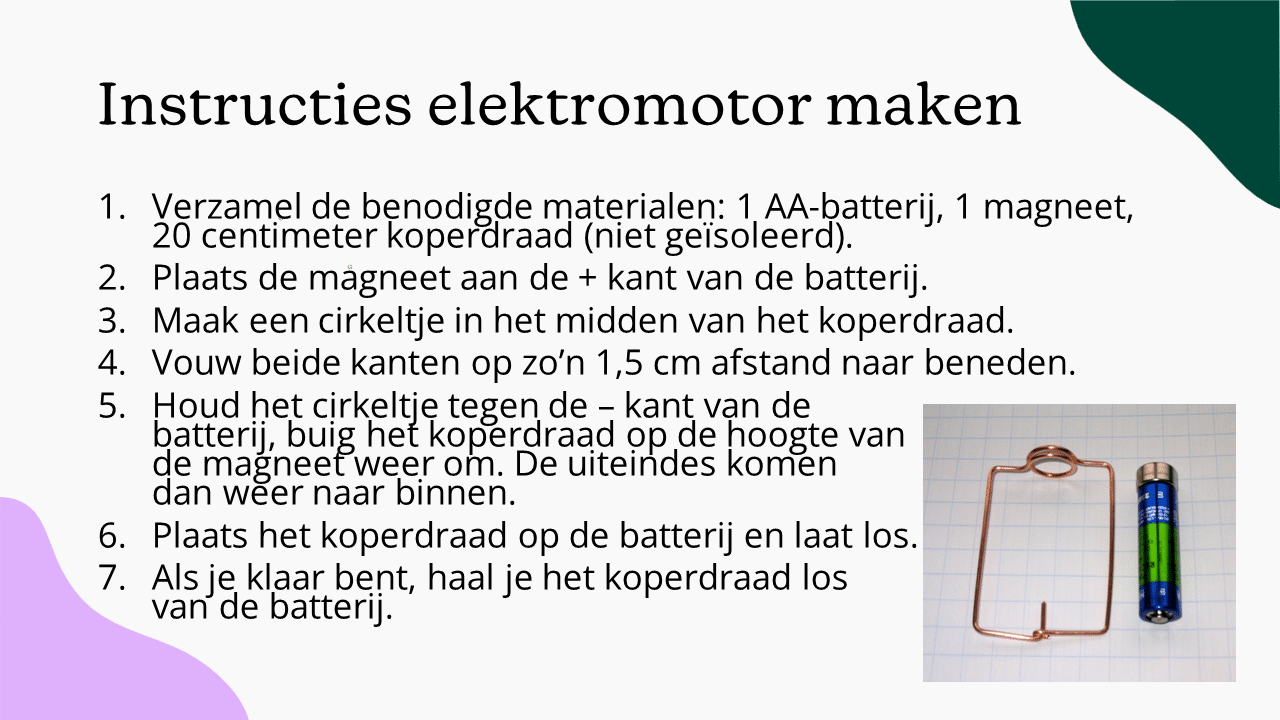 Instructies elektromotor maken

1. Verzamel de benodigde materialen: 1 AA-batterij, 1 magneet, 20 centimeter koperdraad (niet geïsoleerd).
2. Plaats de magneet aan de + kant van de batterij.
3. Maak een cirkeltje in het midden van het koperdraad.
4. Vouw beide kanten op zo'n 1,5 cm afstand naar beneden.
5. Houd het cirkeltje tegen de – kant van de batterij, buig het koperdraad op de hoogte van de magneet weer om. De uiteindes komen dan weer naar binnen.
6. Plaats het koperdraad op de batterij en laat los.
7. Als je klaar bent, haal je het koperdraad los van de batterij.